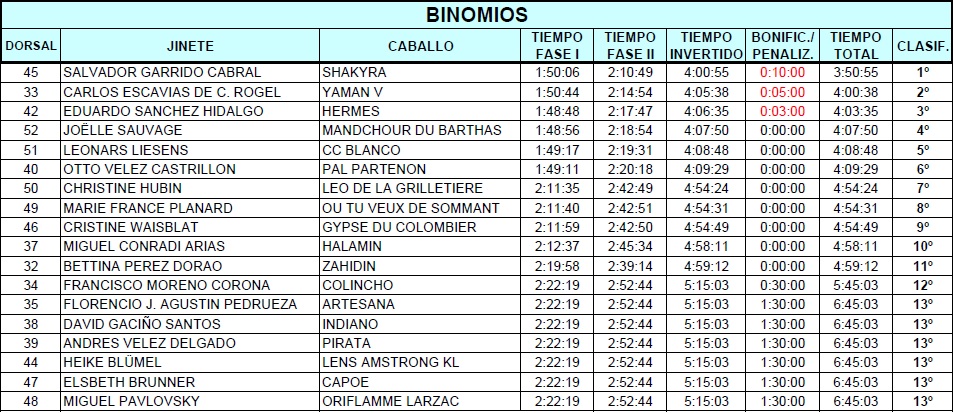 BINOMIOS

| DORSAL | JINETE | CABALLO | TIEMPO FASE I | TIEMPO FASE II | TIEMPO INVERTIDO | BONIFIC./ PENALIZ. | TIEMPO TOTAL | CLASIF. |
|---|---|---|---|---|---|---|---|---|
| 45 | SALVADOR GARRIDO CABRAL | SHAKYRA | 1:50:06 | 2:10:49 | 4:00:55 | 0:10:00 | 3:50:55 | 1º |
| 33 | CARLOS ESCAVIAS DE C. ROGEL | YAMAN V | 1:50:44 | 2:14:54 | 4:05:38 | 0:05:00 | 4:00:38 | 2º |
| 42 | EDUARDO SANCHEZ HIDALGO | HERMES | 1:48:48 | 2:17:47 | 4:06:35 | 0:03:00 | 4:03:35 | 3º |
| 52 | JOËLLE SAUVAGE | MANDCHOUR DU BARTHAS | 1:48:56 | 2:18:54 | 4:07:50 | 0:00:00 | 4:07:50 | 4º |
| 51 | LEONARS LIESENS | CC BLANCO | 1:49:17 | 2:19:31 | 4:08:48 | 0:00:00 | 4:08:48 | 5º |
| 40 | OTTO VELEZ CASTRILLON | PAL PARTENON | 1:49:11 | 2:20:18 | 4:09:29 | 0:00:00 | 4:09:29 | 6º |
| 50 | CHRISTINE HUBIN | LEO DE LA GRILLETIERE | 2:11:35 | 2:42:49 | 4:54:24 | 0:00:00 | 4:54:24 | 7º |
| 49 | MARIE FRANCE PLANARD | OU TU VEUX DE SOMMANT | 2:11:40 | 2:42:51 | 4:54:31 | 0:00:00 | 4:54:31 | 8º |
| 46 | CRISTINE WAISBLAT | GYPSE DU COLOMBIER | 2:11:59 | 2:42:50 | 4:54:49 | 0:00:00 | 4:54:49 | 9º |
| 37 | MIGUEL CONRADI ARIAS | HALAMIN | 2:12:37 | 2:45:34 | 4:58:11 | 0:00:00 | 4:58:11 | 10º |
| 32 | BETTINA PEREZ DORAO | ZAHIDIN | 2:19:58 | 2:39:14 | 4:59:12 | 0:00:00 | 4:59:12 | 11º |
| 34 | FRANCISCO MORENO CORONA | COLINCHO | 2:22:19 | 2:52:44 | 5:15:03 | 0:30:00 | 5:45:03 | 12º |
| 35 | FLORENCIO J. AGUSTIN PEDRUEZA | ARTESANA | 2:22:19 | 2:52:44 | 5:15:03 | 1:30:00 | 6:45:03 | 13º |
| 38 | DAVID GACIÑO SANTOS | INDIANO | 2:22:19 | 2:52:44 | 5:15:03 | 1:30:00 | 6:45:03 | 13º |
| 39 | ANDRES VELEZ DELGADO | PIRATA | 2:22:19 | 2:52:44 | 5:15:03 | 1:30:00 | 6:45:03 | 13º |
| 44 | HEIKE BLÜMEL | LENS AMSTRONG KL | 2:22:19 | 2:52:44 | 5:15:03 | 1:30:00 | 6:45:03 | 13º |
| 47 | ELSBETH BRUNNER | CAPOE | 2:22:19 | 2:52:44 | 5:15:03 | 1:30:00 | 6:45:03 | 13º |
| 48 | MIGUEL PAVLOVSKY | ORIFLAMME LARZAC | 2:22:19 | 2:52:44 | 5:15:03 | 1:30:00 | 6:45:03 | 13º |